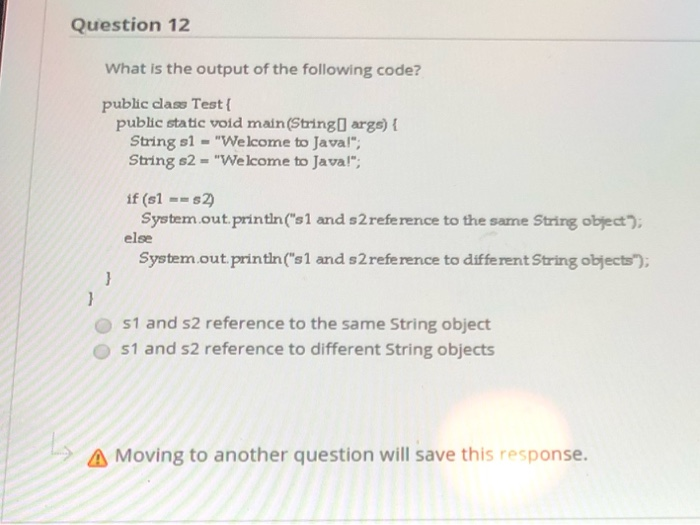 Question 12

What is the output of the following code?

public class Test {
public static void main(String[] args) {
String s1 = "Welcome to Java!";
String s2 = "Welcome to Java!";

if (s1 == s2)
System.out.println("s1 and s2 reference to the same String object");
else
System.out.println("s1 and s2 reference to different String objects");
}
}

s1 and s2 reference to the same String object
s1 and s2 reference to different String objects

Moving to another question will save this response.